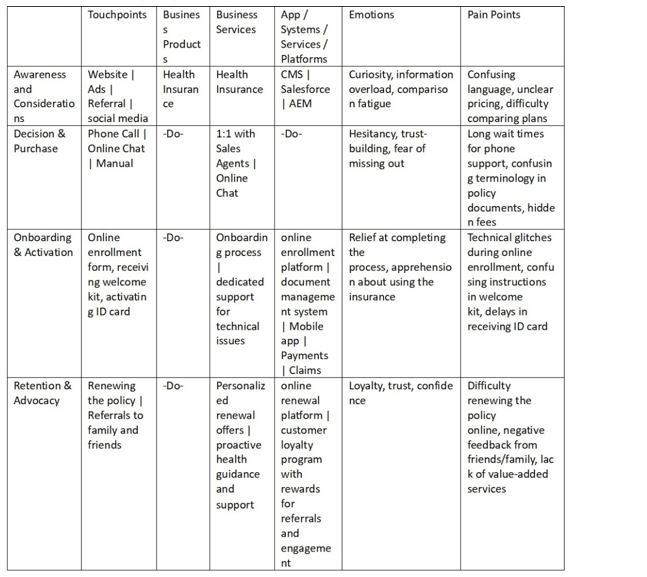 | | Touchpoints | Business Products | Business Services | App / Systems / Services / Platforms | Emotions | Pain Points |
|---|---|---|---|---|---|---|
| Awareness and Considerations | Website \| Ads \| Referral \| social media | Health Insurance | Health Insurance | CMS \| Salesforce \| AEM | Curiosity, information overload, comparison fatigue | Confusing language, unclear pricing, difficulty comparing plans |
| Decision & Purchase | Phone Call \| Online Chat \| Manual | -Do- | 1:1 with Sales Agents \| Online Chat | -Do- | Hesitancy, trust-building, fear of missing out | Long wait times for phone support, confusing terminology in policy documents, hidden fees |
| Onboarding & Activation | Online enrollment form, receiving welcome kit, activating ID card | -Do- | Onboarding process \| dedicated support for technical issues | online enrollment platform \| document management system \| Mobile app \| Payments \| Claims | Relief at completing the process, apprehension about using the insurance | Technical glitches during online enrollment, confusing instructions in welcome kit, delays in receiving ID card |
| Retention & Advocacy | Renewing the policy \| Referrals to family and friends | -Do- | Personalized renewal offers \| proactive health guidance and support | online renewal platform \| customer loyalty program with rewards for referrals and engagement | Loyalty, trust, confidence | Difficulty renewing the policy online, negative feedback from friends/family, lack of value-added services |